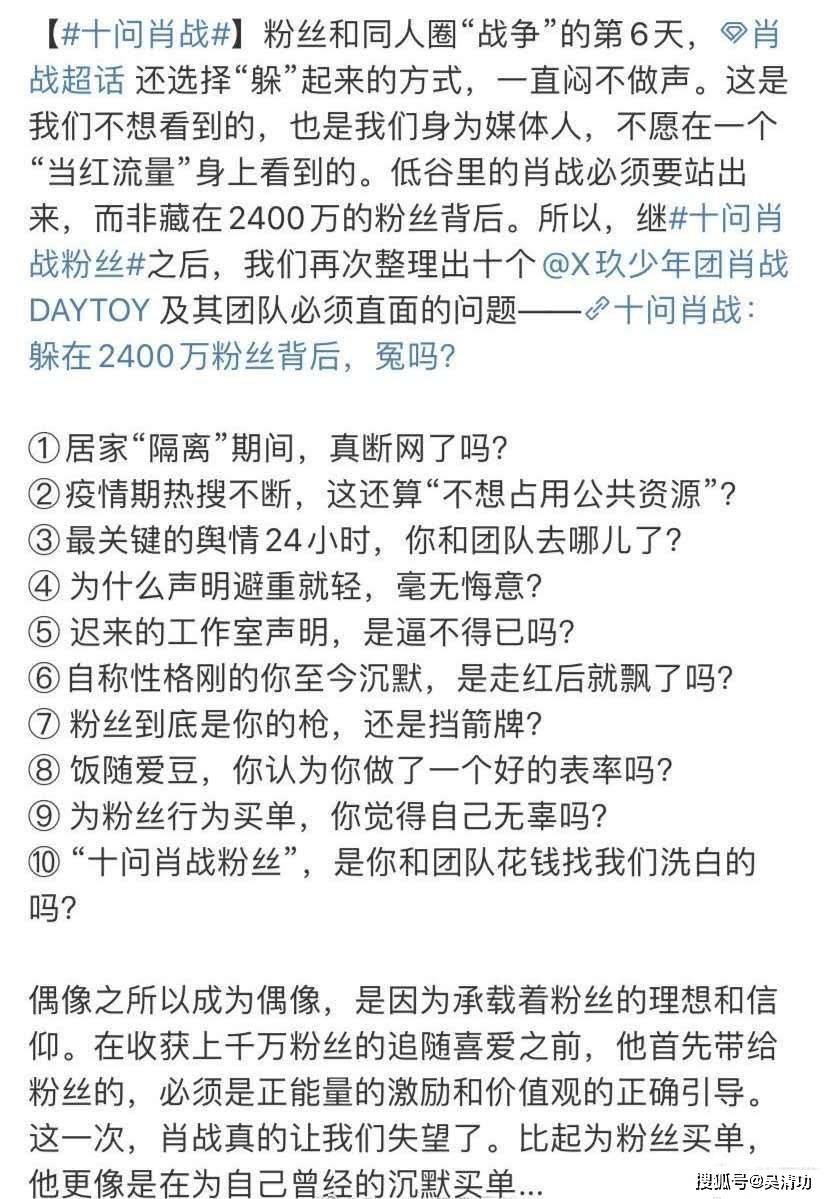 【#十问肖战#】粉丝和同人圈“战争”的第6天，肖战超话 还选择“躲”起来的方式，一直闷不做声。这是我们不想看到的，也是我们身为媒体人，不愿在一个“当红流量”身上看到的。低谷里的肖战必须要站出来，而非藏在2400万的粉丝背后。所以，继#十问肖战粉丝#之后，我们再次整理出十个 @X玖少年团肖战DAYTOY 及其团队必须直面的问题——十问肖战：躲在2400万粉丝背后，冤吗？

①居家“隔离”期间，真断网了吗？
②疫情期热搜不断，这还算“不想占用公共资源”？
③最关键的舆情24小时，你和团队去哪儿了？
④ 为什么声明避重就轻，毫无悔意？
⑤ 迟来的工作室声明，是逼不得已吗？
⑥自称性格刚的你至今沉默，是走红后就飘了吗？
⑦ 粉丝到底是你的枪，还是挡箭牌？
⑧ 饭随爱豆，你认为你做了一个好的表率吗？
⑨ 为粉丝行为买单，你觉得自己无辜吗？
⑩ “十问肖战粉丝”，是你和团队花钱找我们洗白的吗？

偶像之所以成为偶像，是因为承载着粉丝的理想和信仰。在收获上千万粉丝的追随喜爱之前，他首先带给粉丝的，必须是正能量的激励和价值观的正确引导。这一次，肖战真的让我们失望了。比起为粉丝买单，他更像是在为自己曾经的沉默买单...

搜狐号@吴清功